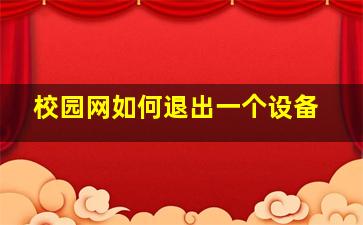 校园网如何退出一个设备